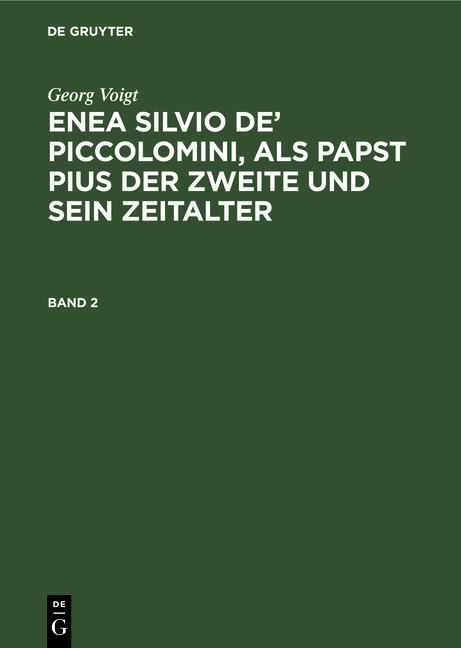 DE GRUYTER

Georg Voigt

ENEA SILVIO DE' PICCOLOMINI, ALS PAPST PIUS DER ZWEITE UND SEIN ZEITALTER

BAND 2

DE
G